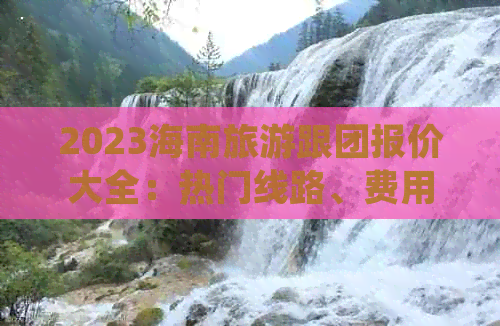 2023海南旅游跟团报价大全：热门线路、费用